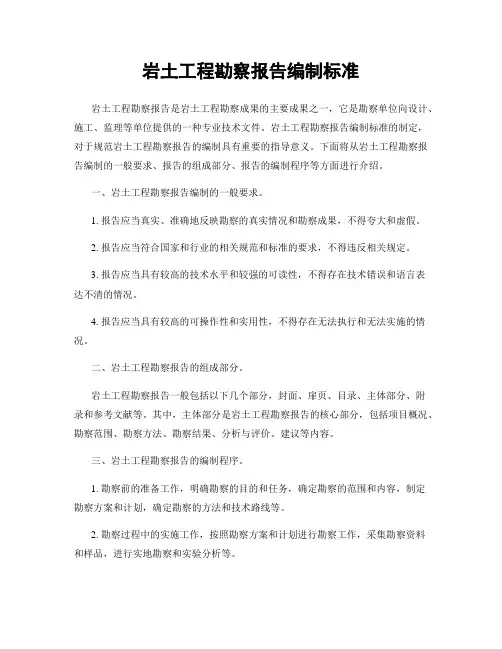 岩土工程勘察报告编制标准

岩土工程勘察报告是岩土工程勘察成果的主要成果之一，它是勘察单位向设计、施工、监理等单位提供的一种专业技术文件。岩土工程勘察报告编制标准的制定，对于规范岩土工程勘察报告的编制具有重要的指导意义。下面将从岩土工程勘察报告编制的一般要求、报告的组成部分、报告的编制程序等方面进行介绍。

一、岩土工程勘察报告编制的一般要求。

1. 报告应当真实、准确地反映勘察的真实情况和勘察成果，不得夸大和虚假。

2. 报告应当符合国家和行业的相关规范和标准的要求，不得违反相关规定。

3. 报告应当具有较高的技术水平和较强的可读性，不得存在技术错误和语言表达不清的情况。

4. 报告应当具有较高的可操作性和实用性，不得存在无法执行和无法实施的情况。

二、岩土工程勘察报告的组成部分。

岩土工程勘察报告一般包括以下几个部分，封面、扉页、目录、主体部分、附录和参考文献等。其中，主体部分是岩土工程勘察报告的核心部分，包括项目概况、勘察范围、勘察方法、勘察结果、分析与评价、建议等内容。

三、岩土工程勘察报告的编制程序。

1. 勘察前的准备工作，明确勘察的目的和任务，确定勘察的范围和内容，制定勘察方案和计划，确定勘察的方法和技术路线等。

2. 勘察过程中的实施工作，按照勘察方案和计划进行勘察工作，采集勘察资料和样品，进行实地勘察和实验分析等。